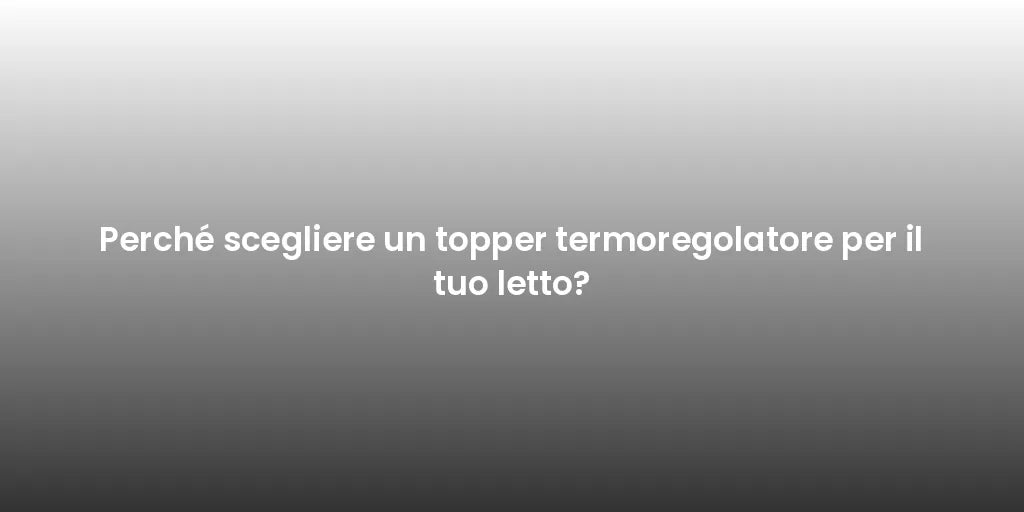 Perché scegliere un topper termoregolatore per il tuo letto?